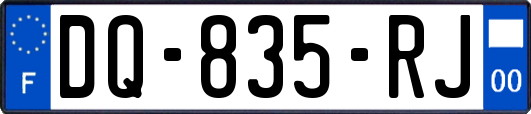 F

DQ-835-RJ

00